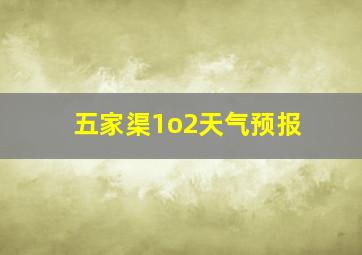 五家渠1o2天气预报